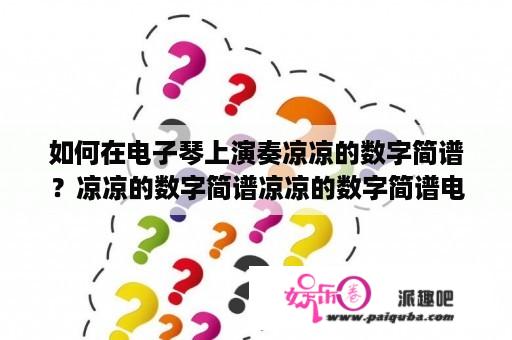 如何在电子琴上演奏凉凉的数字简谱？凉凉的数字简谱凉凉的数字简谱电

娱乐圈

派趣吧

www.paiquba.com